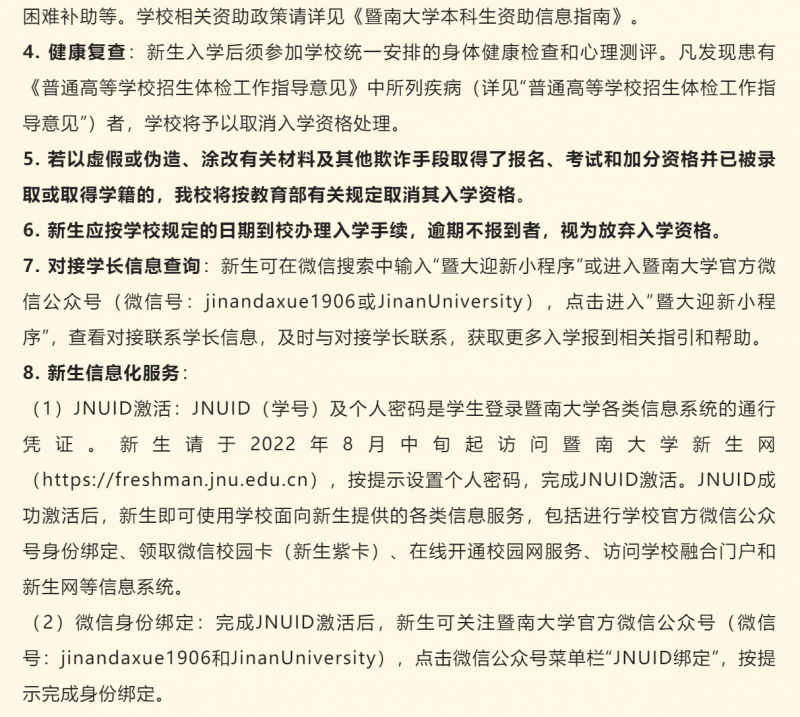 困难补助等。学校相关资助政策请详见《暨南大学本科生资助信息指南》。

4. 健康复查：新生入学后须参加学校统一安排的身体健康检查和心理测评。凡发现患有《普通高等学校招生体检工作指导意见》中所列疾病（详见“普通高等学校招生体检工作指导意见”）者，学校将予以取消入学资格处理。

5. 若以虚假或伪造、涂改有关材料及其他欺诈手段取得了报名、考试和加分资格并已被录取或取得学籍的，我校将按教育部有关规定取消其入学资格。

6. 新生应按学校规定的日期到校办理入学手续，逾期不报到者，视为放弃入学资格。

7. 对接学长信息查询：新生可在微信搜索中输入“暨大迎新小程序”或进入暨南大学官方微信公众号（微信号：jinandaxue1906或JinanUniversity），点击进入“暨大迎新小程序”，查看对接联系学长信息，及时与对接学长联系，获取更多入学报到相关指引和帮助。

8. 新生信息化服务：

（1）JNUID激活：JNUID（学号）及个人密码是学生登录暨南大学各类信息系统的通行凭证。新生请于2022年8月中旬起访问暨南大学新生网（https://freshman.jnu.edu.cn），按提示设置个人密码，完成JNUID激活。JNUID成功激活后，新生即可使用学校面向新生提供的各类信息服务，包括进行学校官方微信公众号身份绑定、领取微信校园卡（新生紫卡）、在线开通校园网服务、访问学校融合门户和新生网等信息系统。

（2）微信身份绑定：完成JNUID激活后，新生可关注暨南大学官方微信公众号（微信号：jinandaxue1906和JinanUniversity），点击微信公众号菜单栏“JNUID绑定”，按提示完成身份绑定。